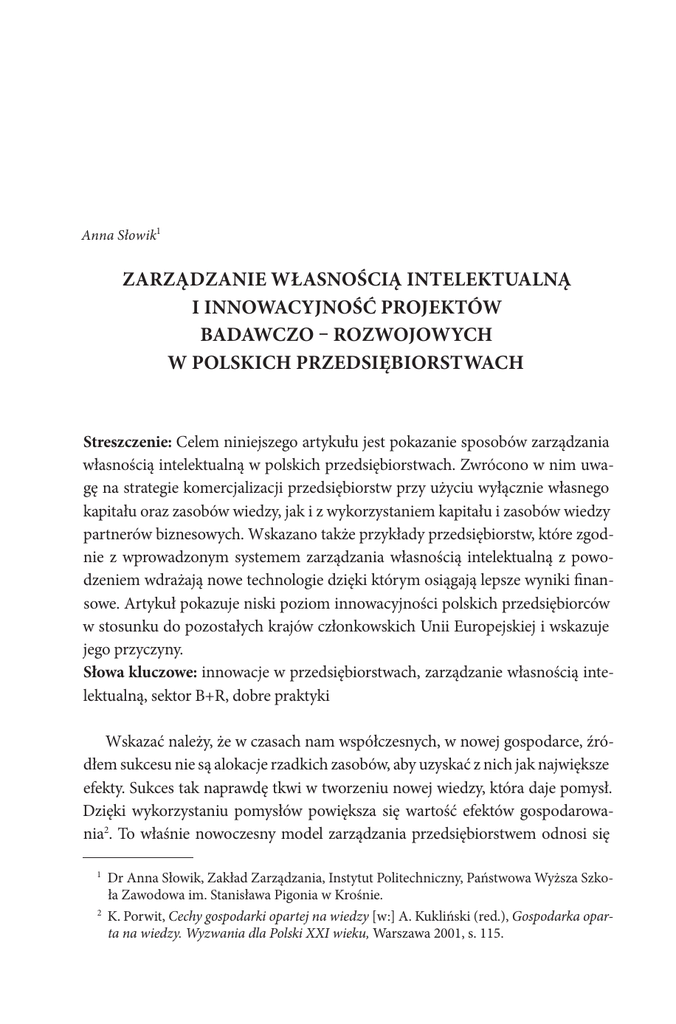 Anna Słowik$^1$

ZARZĄDZANIE WŁASNOŚCIĄ INTELEKTUALNĄ I INNOWACYJNOŚĆ PROJEKTÓW BADAWCZO – ROZWOJOWYCH W POLSKICH PRZEDSIĘBIORSTWACH

Streszczenie: Celem niniejszego artykułu jest pokazanie sposobów zarządzania własnością intelektualną w polskich przedsiębiorstwach. Zwrócono w nim uwagę na strategie komercjalizacji przedsiębiorstw przy użyciu wyłącznie własnego kapitału oraz zasobów wiedzy, jak i z wykorzystaniem kapitału i zasobów wiedzy partnerów biznesowych. Wskazano także przykłady przedsiębiorstw, które zgodnie z wprowadzonym systemem zarządzania własnością intelektualną z powodzeniem wdrażają nowe technologie dzięki którym osiągają lepsze wyniki finansowe. Artykuł pokazuje niski poziom innowacyjności polskich przedsiębiorców w stosunku do pozostałych krajów członkowskich Unii Europejskiej i wskazuje jego przyczyny.
Słowa kluczowe: innowacje w przedsiębiorstwach, zarządzanie własnością intelektualną, sektor B+R, dobre praktyki

Wskazać należy, że w czasach nam współczesnych, w nowej gospodarce, źródłem sukcesu nie są alokacje rzadkich zasobów, aby uzyskać z nich jak największe efekty. Sukces tak naprawdę tkwi w tworzeniu nowej wiedzy, która daje pomysł. Dzięki wykorzystaniu pomysłów powiększa się wartość efektów gospodarowania$^2$. To właśnie nowoczesny model zarządzania przedsiębiorstwem odnosi się

$^1$ Dr Anna Słowik, Zakład Zarządzania, Instytut Politechniczny, Państwowa Wyższa Szkoła Zawodowa im. Stanisława Pigonia w Krośnie.

$^2$ K. Porwit, Cechy gospodarki opartej na wiedzy [w:] A. Kukliński (red.), Gospodarka oparta na wiedzy. Wyzwania dla Polski XXI wieku, Warszawa 2001, s. 115.